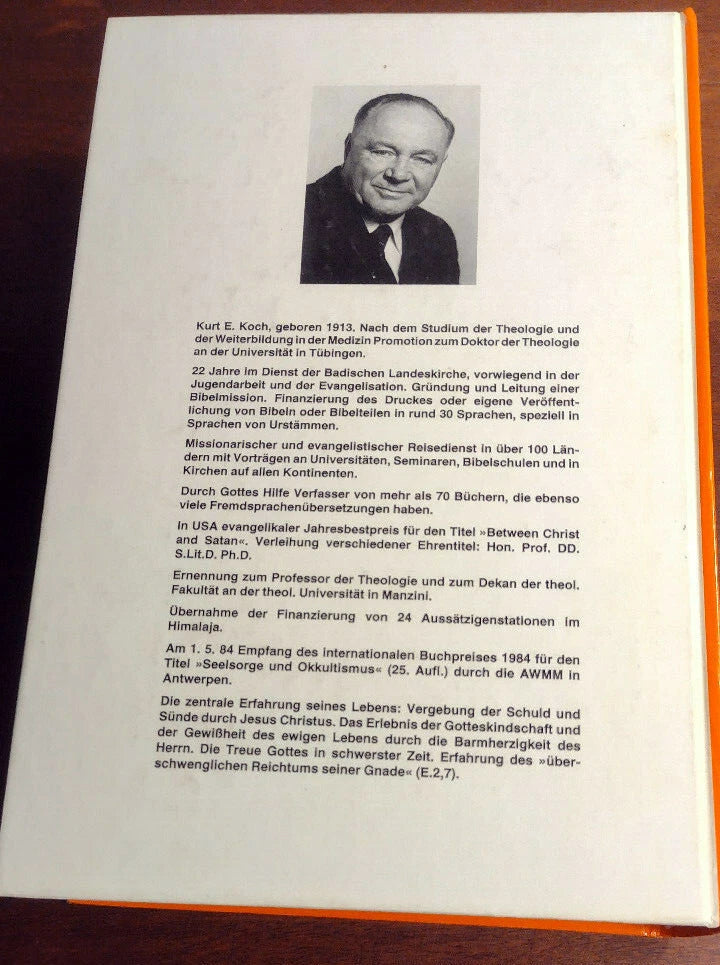 Kurt E. Koch, geboren 1913. Nach dem Studium der Theologie und der Weiterbildung in der Medizin Promotion zum Doktor der Theologie an der Universität in Tübingen.

22 Jahre im Dienst der Badischen Landeskirche, vorwiegend in der Jugendarbeit und der Evangelisation. Gründung und Leitung einer Bibelmission. Finanzierung des Druckes oder eigene Veröffentlichung von Bibeln oder Bibelteilen in rund 30 Sprachen, speziell in Sprachen von Urstämmen.

Missionarischer und evangelistischer Reisedienst in über 100 Ländern mit Vorträgen an Universitäten, Seminaren, Bibelschulen und in Kirchen auf allen Kontinenten.

Durch Gottes Hilfe Verfasser von mehr als 70 Büchern, die ebenso viele Fremdsprachenübersetzungen haben.

In USA evangelikaler Jahresbestpreis für den Titel »Between Christ and Satan«. Verleihung verschiedener Ehrentitel: Hon. Prof. DD. S.Lit.D. Ph.D.

Ernennung zum Professor der Theologie und zum Dekan der theol. Fakultät an der theol. Universität in Manzini.

Übernahme der Finanzierung von 24 Aussätzigenstationen im Himalaja.

Am 1. 5. 84 Empfang des internationalen Buchpreises 1984 für den Titel »Seelsorge und Okkultismus« (25. Aufl.) durch die AWMM in Antwerpen.

Die zentrale Erfahrung seines Lebens: Vergebung der Schuld und Sünde durch Jesus Christus. Das Erlebnis der Gotteskindschaft und der Gewißheit des ewigen Lebens durch die Barmherzigkeit des Herrn. Die Treue Gottes in schwerster Zeit. Erfahrung des »überschwenglichen Reichtums seiner Gnade« (E.2,7).